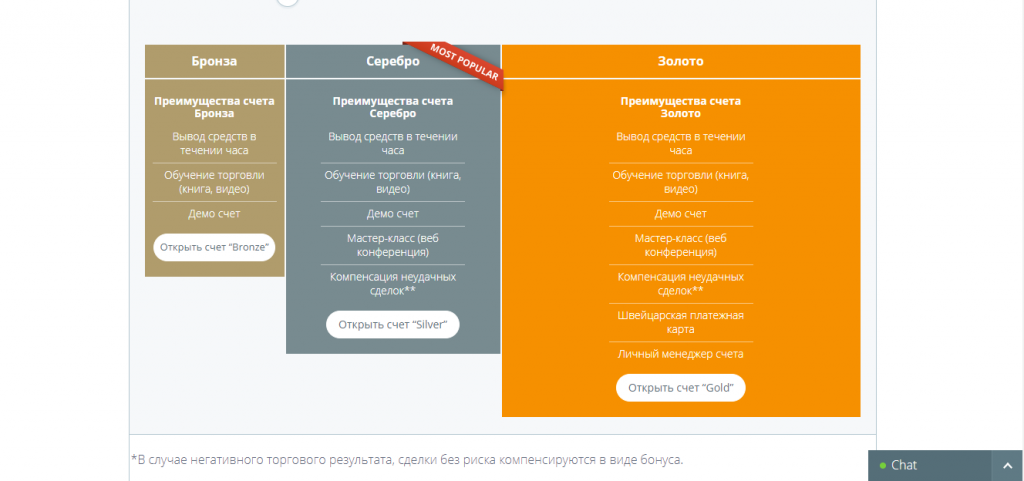 Бронза

Преимущества счета Бронза

Вывод средств в течении часа

Обучение торговли (книга, видео)

Демо счет

Открыть счет "Bronze"

Серебро

MOST POPULAR

Преимущества счета Серебро

Вывод средств в течении часа

Обучение торговли (книга, видео)

Демо счет

Мастер-класс (веб конференция)

Компенсация неудачных сделок**

Открыть счет "Silver"

Золото

Преимущества счета Золото

Вывод средств в течении часа

Обучение торговли (книга, видео)

Демо счет

Мастер-класс (веб конференция)

Компенсация неудачных сделок**

Швейцарская платежная карта

Личный менеджер счета

Открыть счет "Gold"

*В случае негативного торгового результата, сделки без риска компенсируются в виде бонуса.

Chat